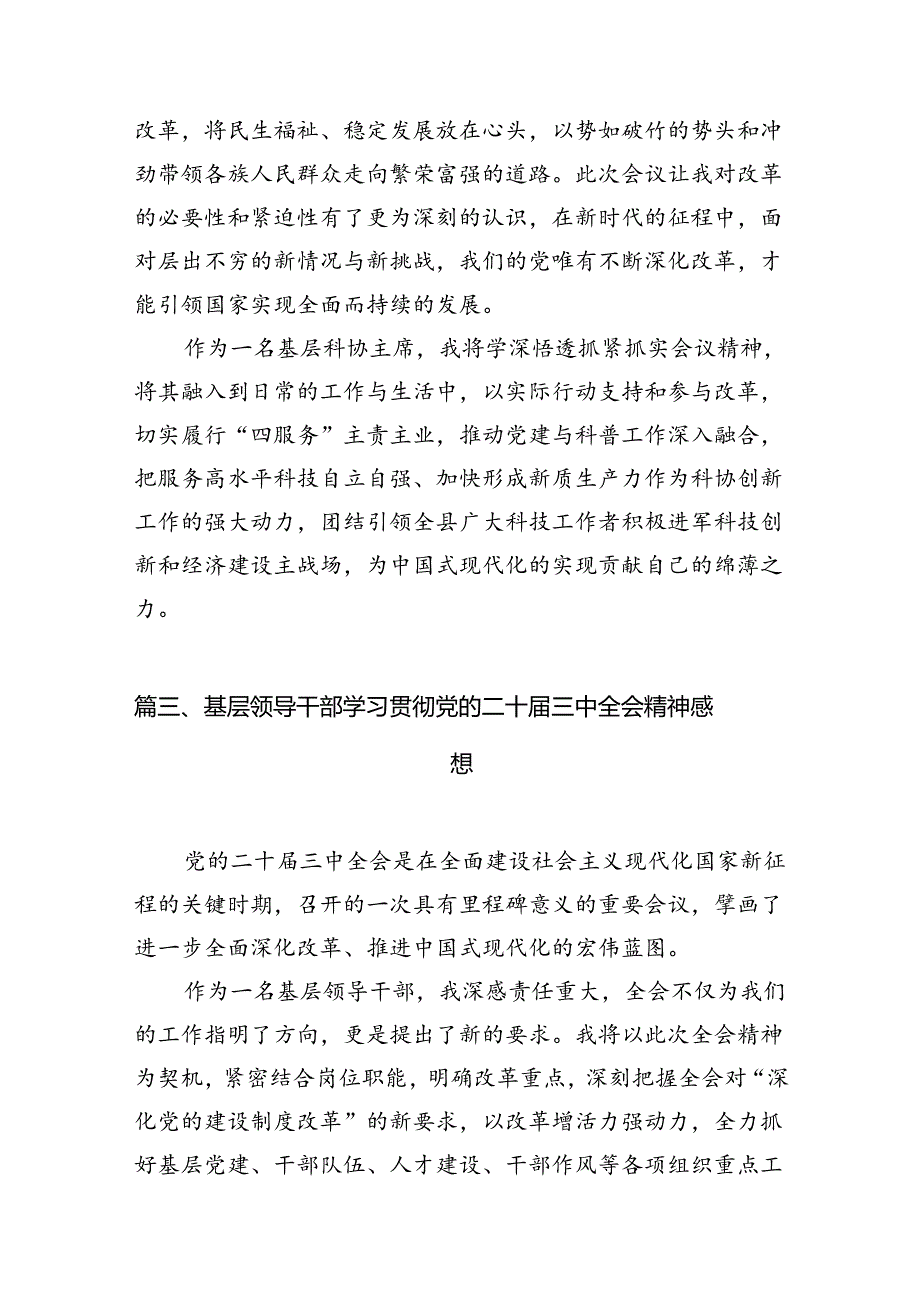 改革，将民生福祉、稳定发展放在心头，以势如破竹的势头和冲劲带领各族人民群众走向繁荣富强的道路。此次会议让我对改革的必要性和紧迫性有了更为深刻的认识，在新时代的征程中，面对层出不穷的新情况与新挑战，我们的党唯有不断深化改革，才能引领国家实现全面而持续的发展。

作为一名基层科协主席，我将学深悟透抓紧抓实会议精神，将其融入到日常的工作与生活中，以实际行动支持和参与改革，切实履行“四服务”主责主业，推动党建与科普工作深入融合，把服务高水平科技自立自强、加快形成新质生产力作为科协创新工作的强大动力，团结引领全县广大科技工作者积极进军科技创新和经济建设主战场，为中国式现代化的实现贡献自己的绵薄之力。

篇三、基层领导干部学习贯彻党的二十届三中全会精神感想

党的二十届三中全会是在全面建设社会主义现代化国家新征程的关键时期，召开的一次具有里程碑意义的重要会议，擘画了进一步全面深化改革、推进中国式现代化的宏伟蓝图。

作为一名基层领导干部，我深感责任重大，全会不仅为我们的工作指明了方向，更是提出了新的要求。我将以此次全会精神为契机，紧密结合岗位职能，明确改革重点，深刻把握全会对“深化党的建设制度改革”的新要求，以改革增活力强动力，全力抓好基层党建、干部队伍、人才建设、干部作风等各项组织重点工